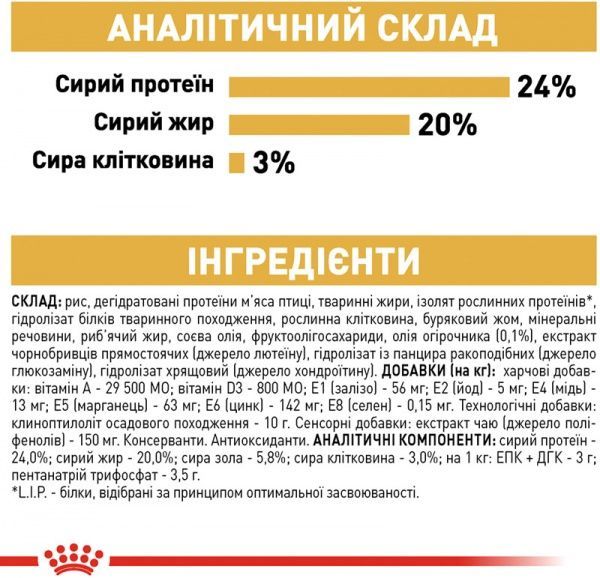 АНАЛІТИЧНИЙ СКЛАД

Сирий протеїн 24%

Сирий жир 20%

Сира клітковина 3%

ІНГРЕДІЄНТИ

СКЛАД: рис, дегідратовані протеїни м'яса птиці, тваринні жири, ізолят рослинних протеїнів*, гідролізат білків тваринного походження, рослинна клітковина, буряковий жом, мінеральні речовини, риб'ячий жир, соєва олія, фруктоолігосахариди, олія огірочника (0,1%), екстракт чорнобривців прямостоячих (джерело лютеїну), гідролізат із панцира ракоподібних (джерело глюкозаміну), гідролізат хрящовий (джерело хондроїтину). ДОБАВКИ (на кг): харчові добавки: вітамін А - 29 500 МО; вітамін D3 - 800 МО; E1 (залізо) - 56 мг; E2 (йод) - 5 мг; E4 (мідь) - 13 мг; E5 (марганець) - 63 мг; E6 (цинк) - 142 мг; E8 (селен) - 0,15 мг. Технологічні добавки: клиноптилоліт осадового походження - 10 г. Сенсорні добавки: екстракт чаю (джерело поліфенолів) - 150 мг. Консерванти. Антиоксиданти. АНАЛІТИЧНІ КОМПОНЕНТИ: сирий протеїн - 24,0%; сирий жир - 20,0%; сира зола - 5,8%; сира клітковина - 3,0%; на 1 кг: ЕПК + ДГК - 3 г; пентанатрій трифосфат - 3,5 г.
*L.I.P. - білки, відібрані за принципом оптимальної засвоюваності.